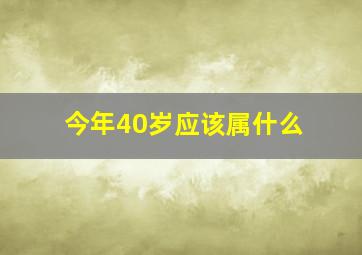 今年40岁应该属什么